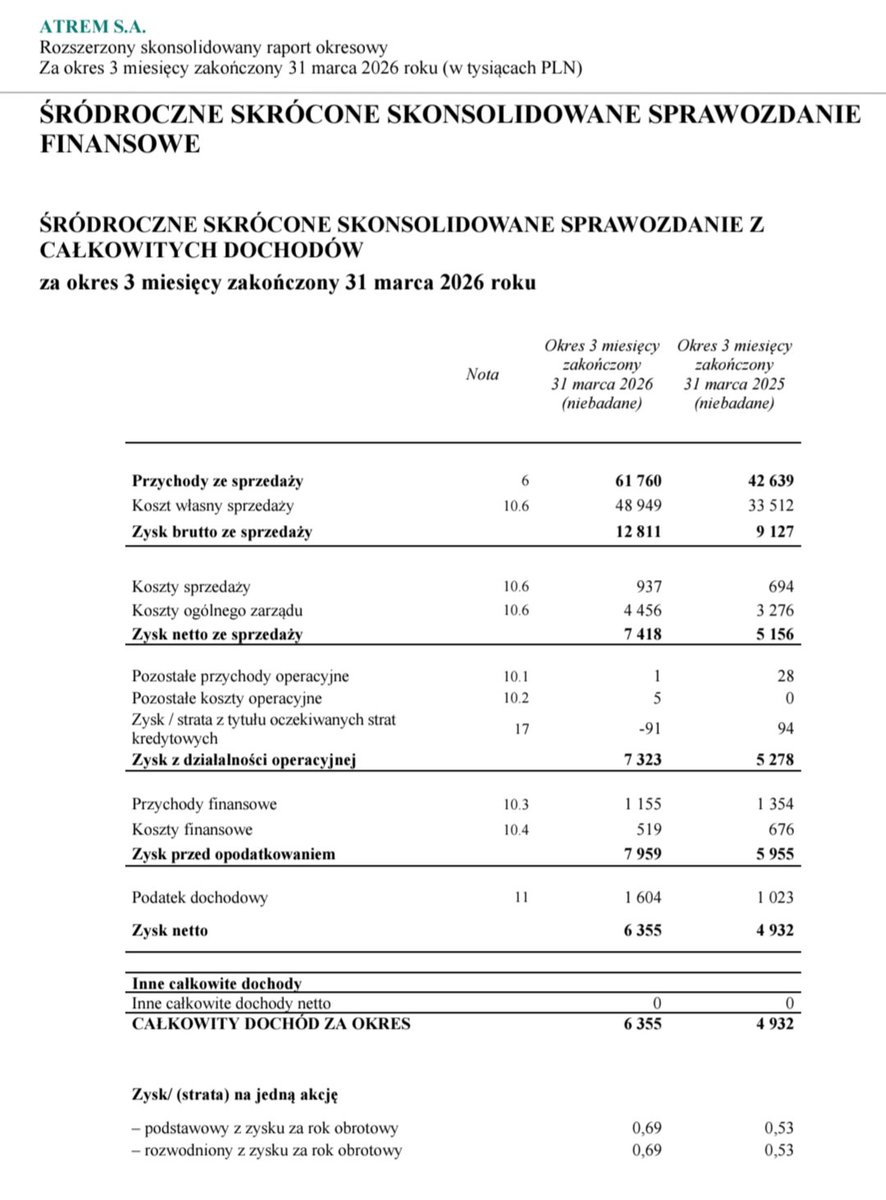 ATREM S.A.
Rozszerzony skonsolidowany raport okresowy
Za okres 3 miesięcy zakończony 31 marca 2026 roku (w tysiącach PLN)

ŚRÓDROCZNE SKRÓCONE SKONSOLIDOWANE SPRAWOZDANIE FINANSOWE

ŚRÓDROCZNE SKRÓCONE SKONSOLIDOWANE SPRAWOZDANIE Z CAŁKOWITYCH DOCHODÓW

za okres 3 miesięcy zakończony 31 marca 2026 roku

|  | Nota | Okres 3 miesięcy zakończony 31 marca 2026 (niebadane) | Okres 3 miesięcy zakończony 31 marca 2025 (niebadane) |
|---|---|---|---|
| Przychody ze sprzedaży | 6 | 61 760 | 42 639 |
| Koszt własny sprzedaży | 10.6 | 48 949 | 33 512 |
| Zysk brutto ze sprzedaży |  | 12 811 | 9 127 |
| Koszty sprzedaży | 10.6 | 937 | 694 |
| Koszty ogólnego zarządu | 10.6 | 4 456 | 3 276 |
| Zysk netto ze sprzedaży |  | 7 418 | 5 156 |
| Pozostałe przychody operacyjne | 10.1 | 1 | 28 |
| Pozostałe koszty operacyjne | 10.2 | 5 | 0 |
| Zysk / strata z tytułu oczekiwanych strat kredytowych | 17 | -91 | 94 |
| Zysk z działalności operacyjnej |  | 7 323 | 5 278 |
| Przychody finansowe | 10.3 | 1 155 | 1 354 |
| Koszty finansowe | 10.4 | 519 | 676 |
| Zysk przed opodatkowaniem |  | 7 959 | 5 955 |
| Podatek dochodowy | 11 | 1 604 | 1 023 |
| Zysk netto |  | 6 355 | 4 932 |
| Inne całkowite dochody |  |  |  |
| Inne całkowite dochody netto |  | 0 | 0 |
| CAŁKOWITY DOCHÓD ZA OKRES |  | 6 355 | 4 932 |
| Zysk/ (strata) na jedną akcję |  |  |  |
| – podstawowy z zysku za rok obrotowy |  | 0,69 | 0,53 |
| – rozwodniony z zysku za rok obrotowy |  | 0,69 | 0,53 |